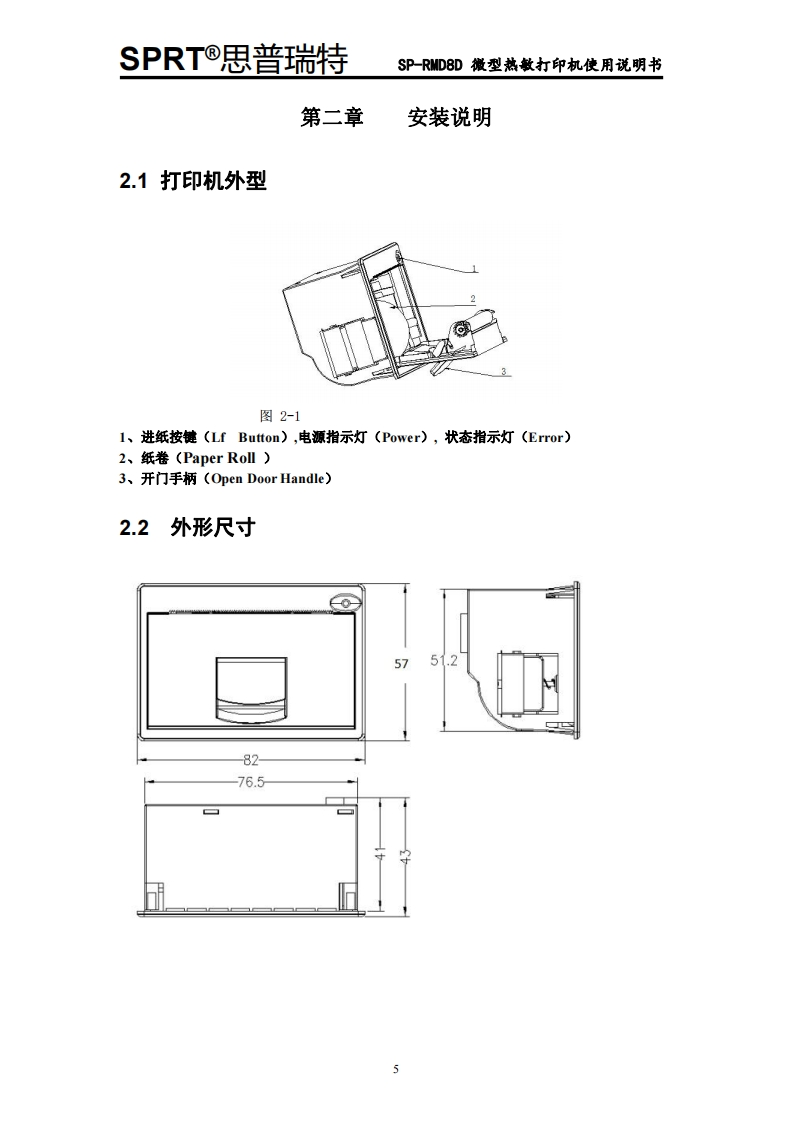 SPRT®思普瑞特 SP-RMD8D 微型热敏打印机使用说明书

第二章 安装说明

2.1 打印机外型

1
2
3

图 2-1

1、进纸按键（Lf Button）,电源指示灯（Power）, 状态指示灯（Error）
2、纸卷（Paper Roll ）
3、开门手柄（Open Door Handle）

2.2 外形尺寸

57
51.2
82
76.5
41
43

5